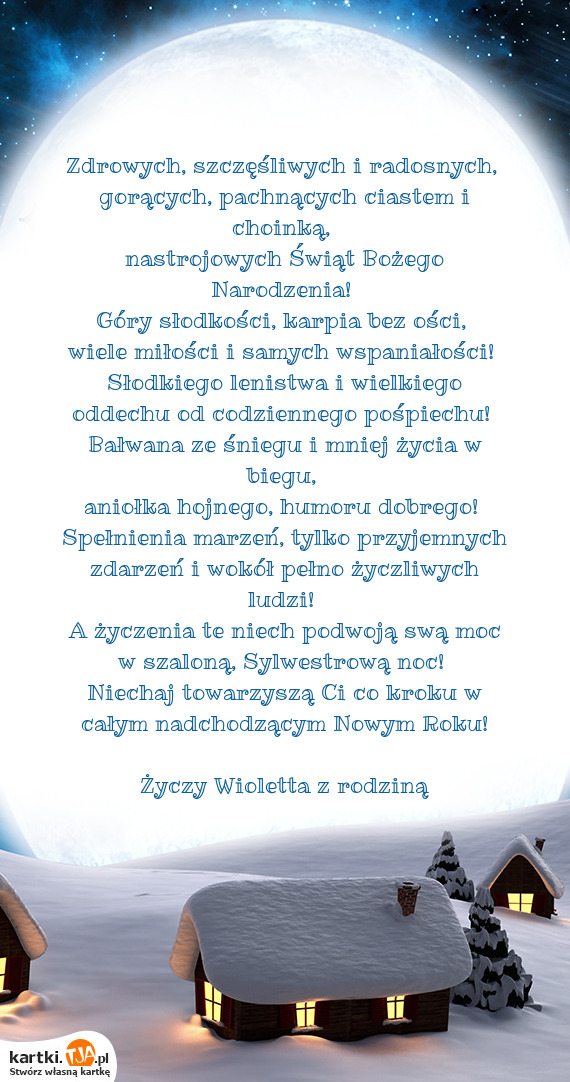 Zdrowych, szczęśliwych i radosnych, gorących, pachnących ciastem i choinką,
nastrojowych Świąt Bożego Narodzenia!
Góry słodkości, karpia bez ości,
wiele miłości i samych wspaniałości!
Słodkiego lenistwa i wielkiego oddechu od codziennego pośpiechu!
Bałwana ze śniegu i mniej życia w biegu,
aniołka hojnego, humoru dobrego!
Spełnienia marzeń, tylko przyjemnych zdarzeń i wokół pełno życzliwych ludzi!
A życzenia te niech podwoją swą moc
w szaloną, Sylwestrową noc!
Niechaj towarzyszą Ci co kroku w całym nadchodzącym Nowym Roku!

Życzy Wioletta z rodziną

kartki.TJA.pl
Stwórz własną kartkę